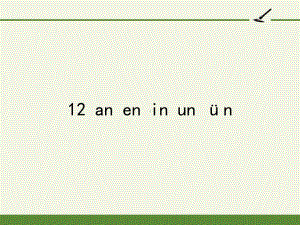 12 an en in un ün